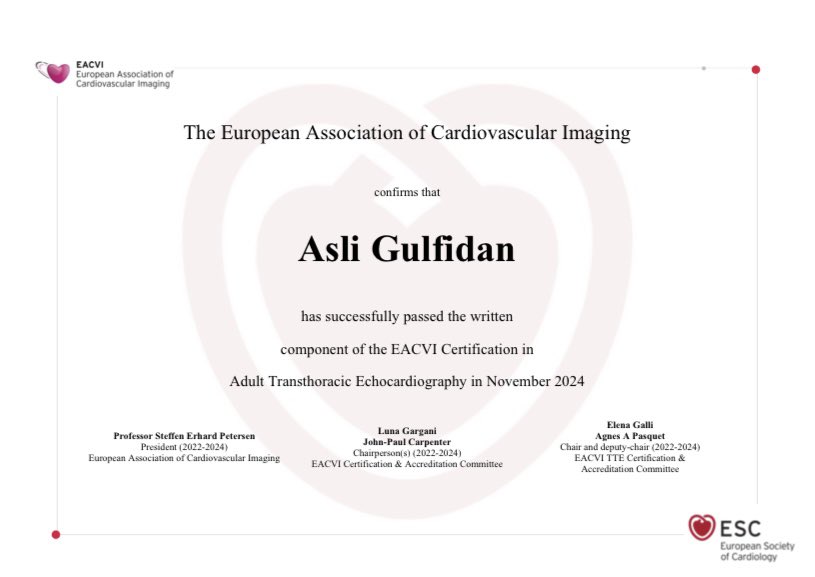 EACVI
European Association of Cardiovascular Imaging

The European Association of Cardiovascular Imaging

confirms that

Asli Gulfidan

has successfully passed the written

component of the EACVI Certification in

Adult Transthoracic Echocardiography in November 2024

Professor Steffen Erhard Petersen
President (2022-2024)
European Association of Cardiovascular Imaging

Luna Gargani
John-Paul Carpenter
Chairperson(s) (2022-2024)
EACVI Certification & Accreditation Committee

Elena Galli
Agnes A Pasquet
Chair and deputy-chair (2022-2024)
EACVI TTE Certification & Accreditation Committee

ESC
European Society of Cardiology